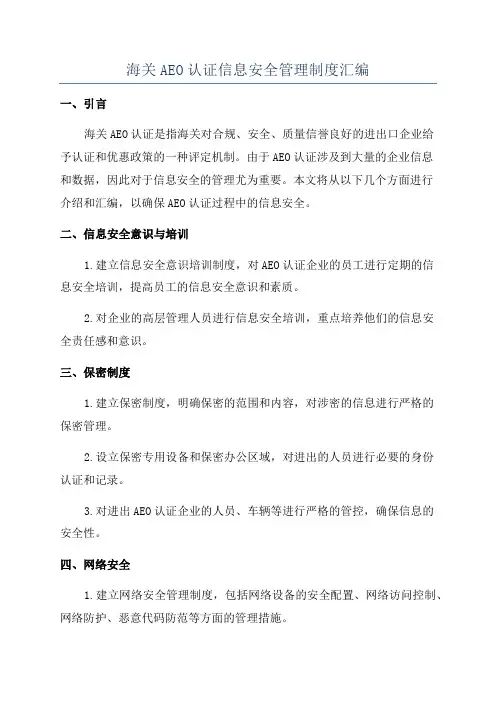 海关 AEO 认证信息安全管理制度汇编

一、引言

海关 AEO 认证是指海关对合规、安全、质量信誉良好的进出口企业给予认证和优惠政策的一种评定机制。由于 AEO 认证涉及到大量的企业信息和数据，因此对于信息安全的管理尤为重要。本文将从以下几个方面进行介绍和汇编，以确保 AEO 认证过程中的信息安全。

二、信息安全意识与培训

1.建立信息安全意识培训制度，对 AEO 认证企业的员工进行定期的信息安全培训，提高员工的信息安全意识和素质。

2.对企业的高层管理人员进行信息安全培训，重点培养他们的信息安全责任感和意识。

三、保密制度

1.建立保密制度，明确保密的范围和内容，对涉密的信息进行严格的保密管理。

2.设立保密专用设备和保密办公区域，对进出的人员进行必要的身份认证和记录。

3.对进出 AEO 认证企业的人员、车辆等进行严格的管控，确保信息的安全性。

四、网络安全

1.建立网络安全管理制度，包括网络设备的安全配置、网络访问控制、网络防护、恶意代码防范等方面的管理措施。